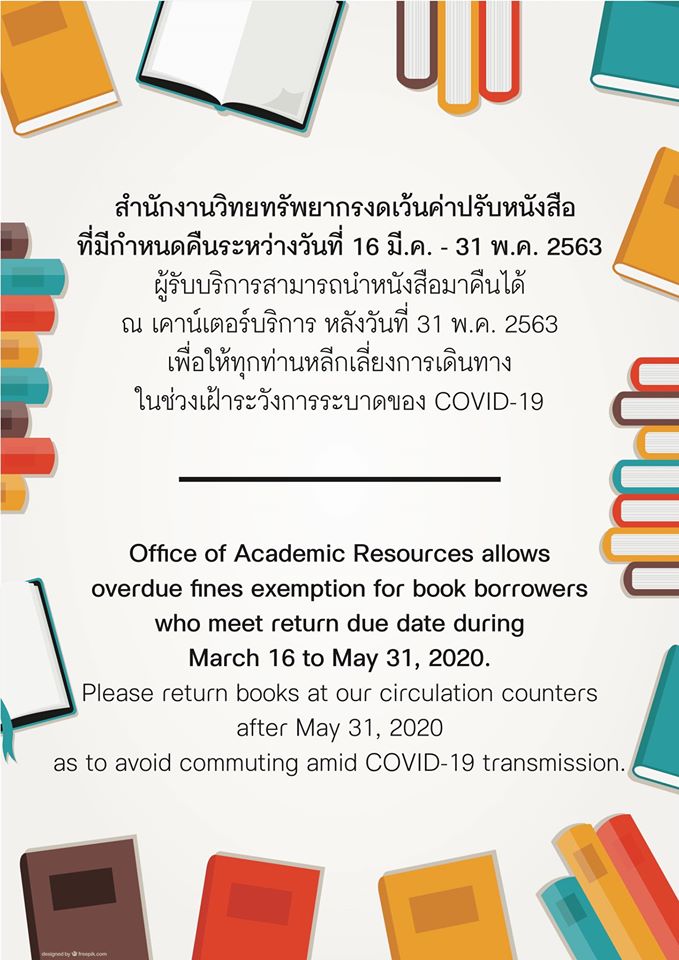 สำนักงานวิทยทรัพยากรงดเว้นค่าปรับหนังสือ
ที่มีกำหนดคืนระหว่างวันที่ 16 มี.ค. - 31 พ.ค. 2563
ผู้รับบริการสามารถนำหนังสือมาคืนได้
ณ เคาน์เตอร์บริการ หลังวันที่ 31 พ.ค. 2563
เพื่อให้ทุกท่านหลีกเลี่ยงการเดินทาง
ในช่วงเฝ้าระวังการระบาดของ COVID-19

Office of Academic Resources allows
overdue fines exemption for book borrowers
who meet return due date during
March 16 to May 31, 2020.
Please return books at our circulation counters
after May 31, 2020
as to avoid commuting amid COVID-19 transmission.

designed by freepik.com